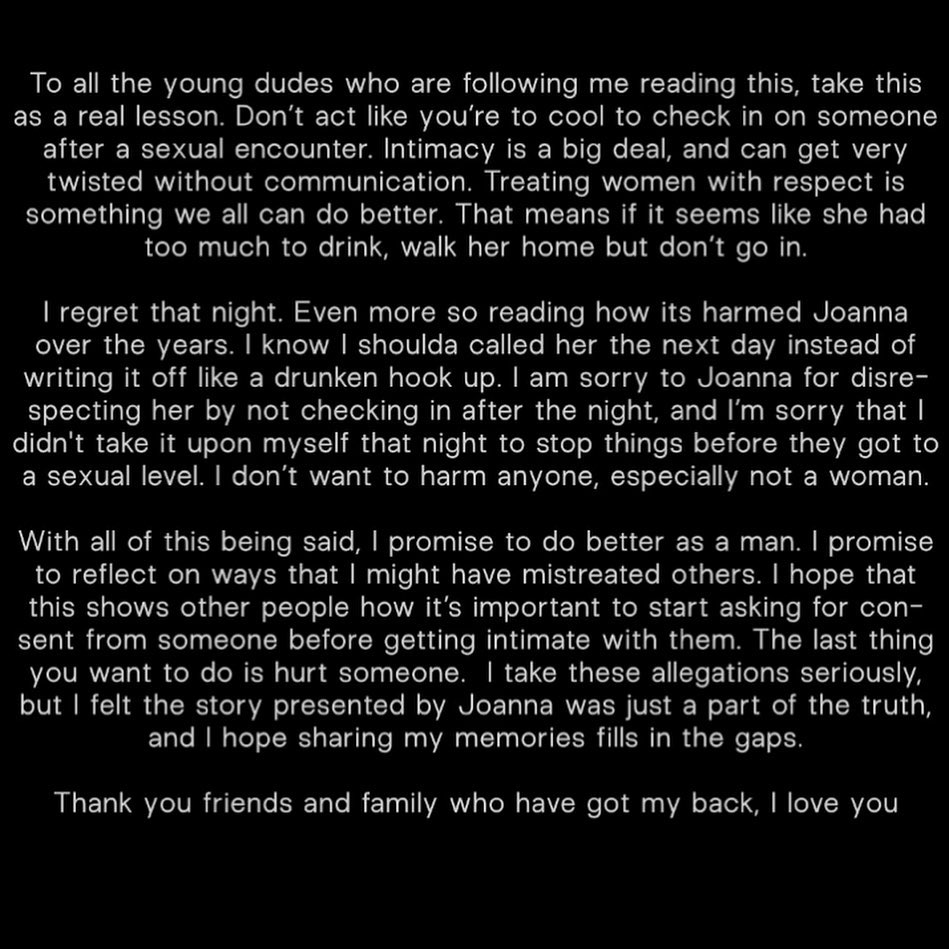 To all the young dudes who are following me reading this, take this as a real lesson. Don't act like you're to cool to check in on someone after a sexual encounter. Intimacy is a big deal, and can get very twisted without communication. Treating women with respect is something we all can do better. That means if it seems like she had too much to drink, walk her home but don't go in.

I regret that night. Even more so reading how its harmed Joanna over the years. I know I shoulda called her the next day instead of writing it off like a drunken hook up. I am sorry to Joanna for disrespecting her by not checking in after the night, and I'm sorry that I didn't take it upon myself that night to stop things before they got to a sexual level. I don't want to harm anyone, especially not a woman.

With all of this being said, I promise to do better as a man. I promise to reflect on ways that I might have mistreated others. I hope that this shows other people how it's important to start asking for consent from someone before getting intimate with them. The last thing you want to do is hurt someone. I take these allegations seriously, but I felt the story presented by Joanna was just a part of the truth, and I hope sharing my memories fills in the gaps.

Thank you friends and family who have got my back, I love you